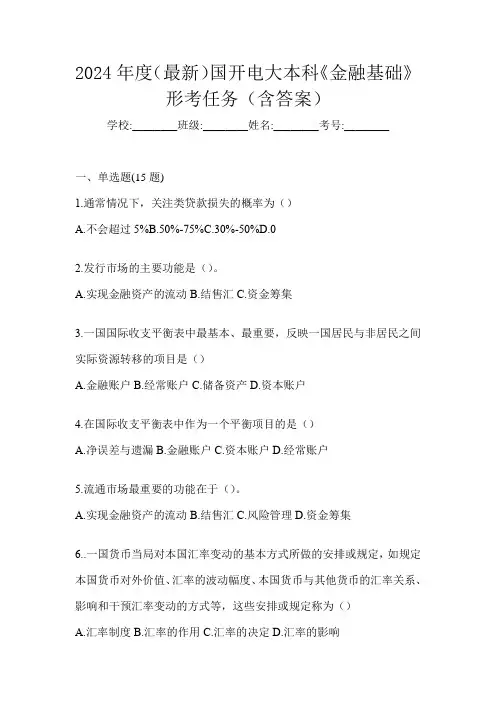 2024 年度(最新)国开电大本科《金融基础》形考任务（含答案）

学校:________班级:________姓名:________考号:________

一、单选题(15 题)

1.通常情况下，关注类贷款损失的概率为（）

A.不会超过 5%B.50%-75%C.30%-50%D.0

2.发行市场的主要功能是（）。

A.实现金融资产的流动 B.结售汇 C.资金筹集

3.一国国际收支平衡表中最基本、最重要，反映一国居民与非居民之间实际资源转移的项目是（）

A.金融账户 B.经常账户 C.储备资产 D.资本账户

4.在国际收支平衡表中作为一个平衡项目的是（）

A.净误差与遗漏 B.金融账户 C.资本账户 D.经常账户

5.流通市场最重要的功能在于（）。

A.实现金融资产的流动 B.结售汇 C.风险管理 D.资金筹集

6..一国货币当局对本国汇率变动的基本方式所做的安排或规定，如规定本国货币对外价值、汇率的波动幅度、本国货币与其他货币的汇率关系、影响和干预汇率变动的方式等，这些安排或规定称为（）

A.汇率制度 B.汇率的作用 C.汇率的决定 D.汇率的影响